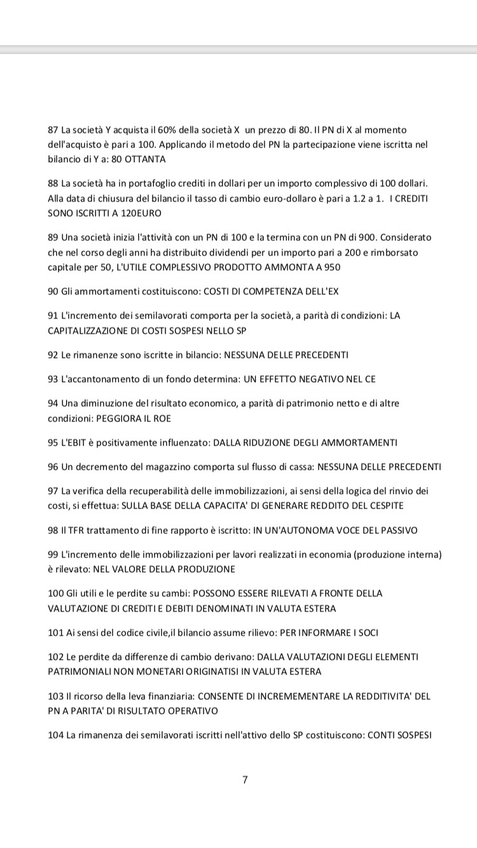 87 La società Y acquista il 60% della società X un prezzo di 80. Il PN di X al momento dell'acquisto è pari a 100. Applicando il metodo del PN la partecipazione viene iscritta nel bilancio di Y a: 80 OTTANTA

88 La società ha in portafoglio crediti in dollari per un importo complessivo di 100 dollari. Alla data di chiusura del bilancio il tasso di cambio euro-dollaro è pari a 1.2 a 1. I CREDITI SONO ISCRITTI A 120EURO

89 Una società inizia l'attività con un PN di 100 e la termina con un PN di 900. Considerato che nel corso degli anni ha distribuito dividendi per un importo pari a 200 e rimborsato capitale per 50, L'UTILE COMPLESSIVO PRODOTTO AMMONTA A 950

90 Gli ammortamenti costituiscono: COSTI DI COMPETENZA DELL'EX

91 L'incremento dei semilavorati comporta per la società, a parità di condizioni: LA CAPITALIZZAZIONE DI COSTI SOSPESI NELLO SP

92 Le rimanenze sono iscritte in bilancio: NESSUNA DELLE PRECEDENTI

93 L'accantonamento di un fondo determina: UN EFFETTO NEGATIVO NEL CE

94 Una diminuzione del risultato economico, a parità di patrimonio netto e di altre condizioni: PEGGIORA IL ROE

95 L'EBIT è positivamente influenzato: DALLA RIDUZIONE DEGLI AMMORTAMENTI

96 Un decremento del magazzino comporta sul flusso di cassa: NESSUNA DELLE PRECEDENTI

97 La verifica della recuperabilità delle immobilizzazioni, ai sensi della logica del rinvio dei costi, si effettua: SULLA BASE DELLA CAPACITA' DI GENERARE REDDITO DEL CESPITE

98 Il TFR trattamento di fine rapporto è iscritto: IN UN'AUTONOMA VOCE DEL PASSIVO

99 L'incremento delle immobilizzazioni per lavori realizzati in economia (produzione interna) è rilevato: NEL VALORE DELLA PRODUZIONE

100 Gli utili e le perdite su cambi: POSSONO ESSERE RILEVATI A FRONTE DELLA VALUTAZIONE DI CREDITI E DEBITI DENOMINATI IN VALUTA ESTERA

101 Ai sensi del codice civile,il bilancio assume rilievo: PER INFORMARE I SOCI

102 Le perdite da differenze di cambio derivano: DALLA VALUTAZIONI DEGLI ELEMENTI PATRIMONIALI NON MONETARI ORIGINATISI IN VALUTA ESTERA

103 Il ricorso della leva finanziaria: CONSENTE DI INCREMEMENTARE LA REDDITIVITA' DEL PN A PARITA' DI RISULTATO OPERATIVO

104 La rimanenza dei semilavorati iscritti nell'attivo dello SP costituiscono: CONTI SOSPESI

7